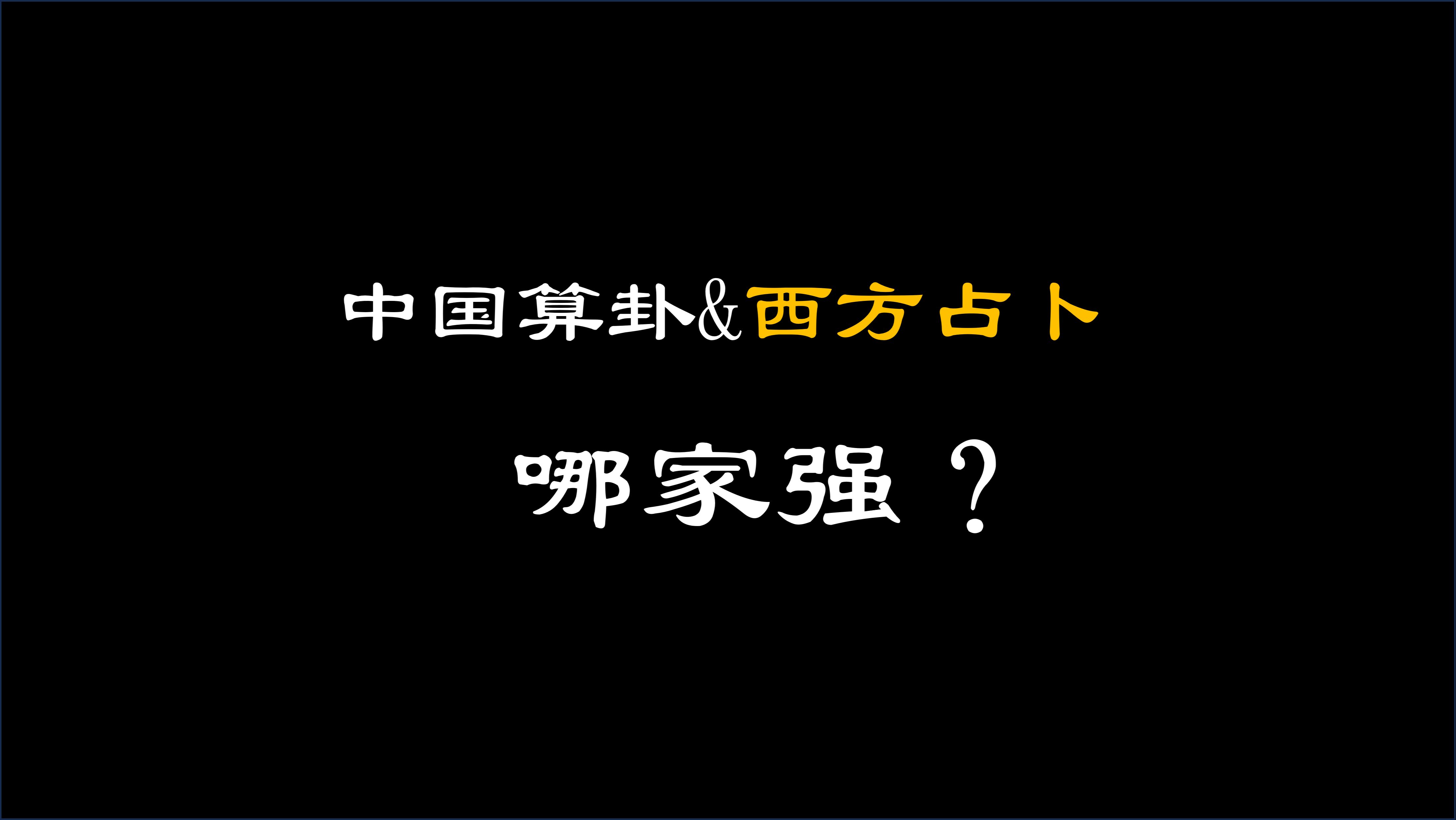 中国算卦&西方占卜

哪家强？